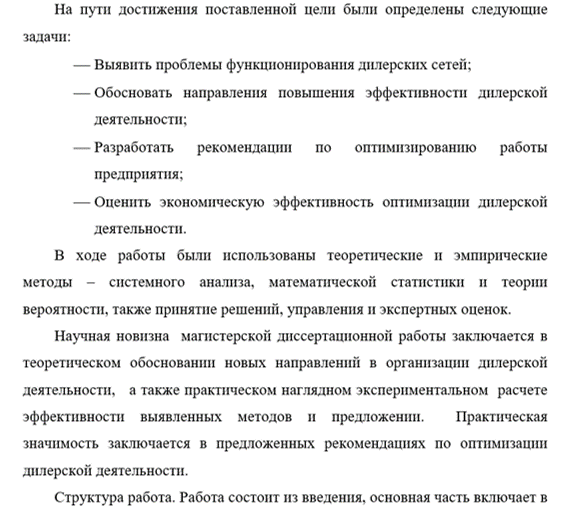 На пути достижения поставленной цели были определены следующие задачи:

— Выявить проблемы функционирования дилерских сетей;

— Обосновать направления повышения эффективности дилерской деятельности;

— Разработать рекомендации по оптимизированию работы предприятия;

— Оценить экономическую эффективность оптимизации дилерской деятельности.

В ходе работы были использованы теоретические и эмпирические методы – системного анализа, математической статистики и теории вероятности, также принятие решений, управления и экспертных оценок.

Научная новизна магистерской диссертационной работы заключается в теоретическом обосновании новых направлений в организации дилерской деятельности, а также практическом наглядном экспериментальном расчете эффективности выявленных методов и предложении. Практическая значимость заключается в предложенных рекомендациях по оптимизации дилерской деятельности.

Структура работа. Работа состоит из введения, основная часть включает в